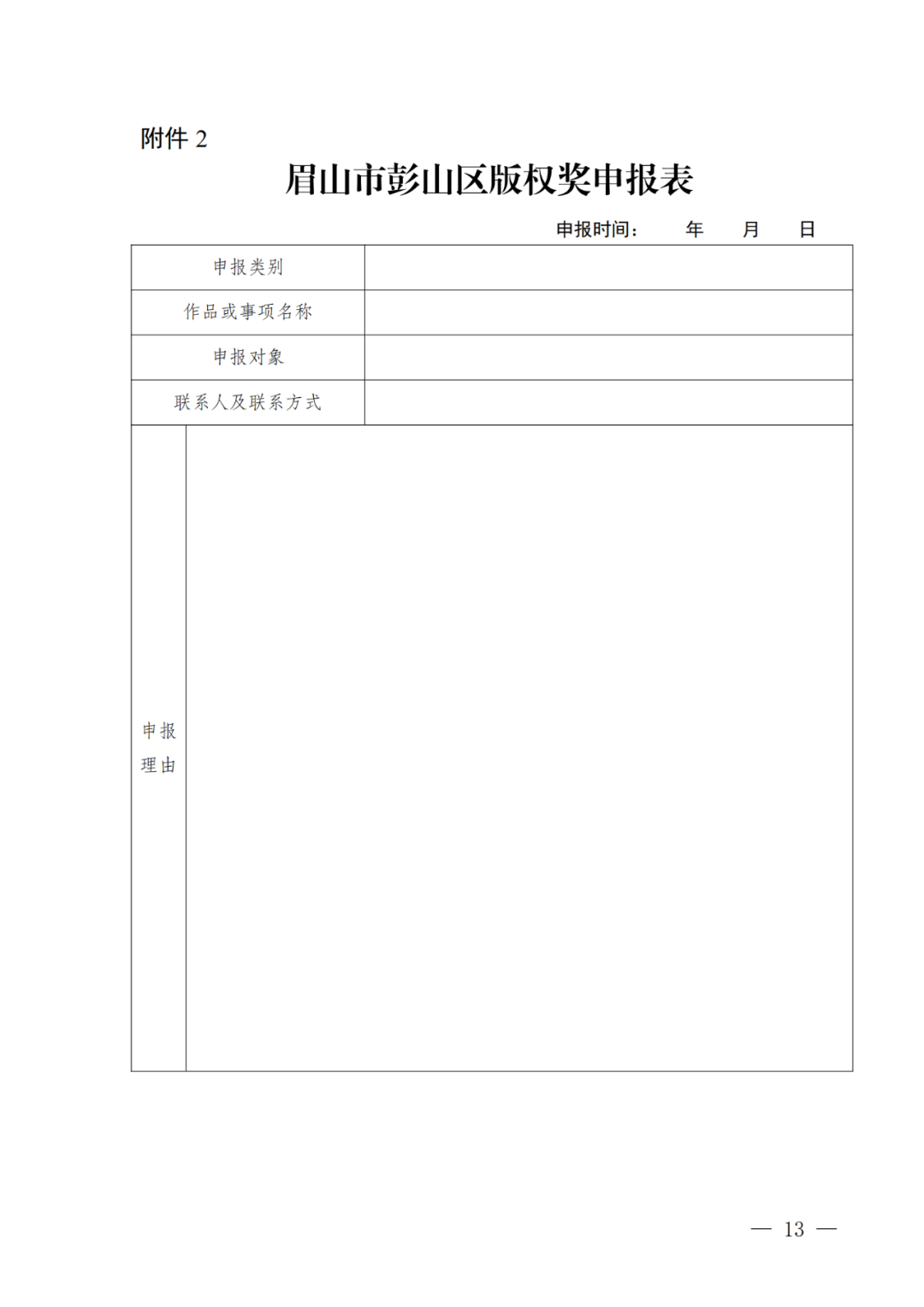 附件 2

眉山市彭山区版权奖申报表

申报时间： 年 月 日

| 申报类别 | |
|---|---|
| 作品或事项名称 | |
| 申报对象 | |
| 联系人及联系方式 | |
| 申报理由 | |

— 13 —